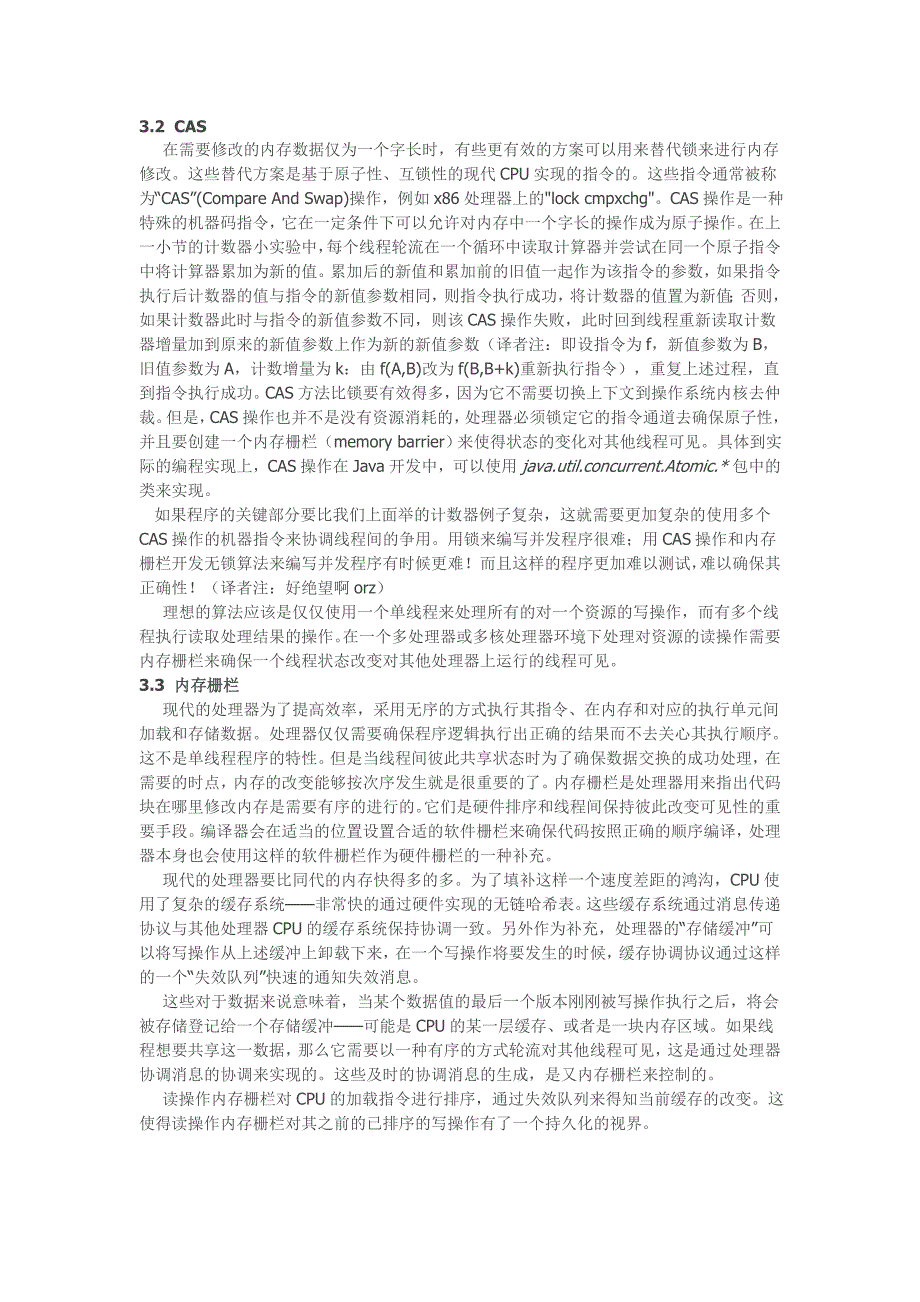 3.2 CAS

在需要修改的内存数据仅为一个字长时，有些更有效的方案可以用来替代锁来进行内存修改。这些替代方案是基于原子性、互锁性的现代 CPU 实现的指令的。这些指令通常被称为“CAS”(Compare And Swap)操作，例如 x86 处理器上的"lock cmpxchg"。CAS 操作是一种特殊的机器码指令，它在一定条件下可以允许对内存中一个字长的操作成为原子操作。在上一小节的计数器小实验中，每个线程轮流在一个循环中读取计算器并尝试在同一个原子指令中将计算器累加为新的值。累加后的新值和累加前的旧值一起作为该指令的参数，如果指令执行后计数器的值与指令的新值参数相同，则指令执行成功，将计数器的值置为新值；否则，如果计数器此时与指令的新值参数不同，则该 CAS 操作失败，此时回到线程重新读取计数器增量加到原来的新值参数上作为新的新值参数（译者注：即设指令为 f，新值参数为 B，旧值参数为 A，计数增量为 k：由 f(A,B)改为 f(B,B+k)重新执行指令），重复上述过程，直到指令执行成功。CAS 方法比锁要有效得多，因为它不需要切换上下文到操作系统内核去仲裁。但是，CAS 操作也并不是没有资源消耗的，处理器必须锁定它的指令通道去确保原子性，并且要创建一个内存栅栏（memory barrier）来使得状态的变化对其他线程可见。具体到实际的编程实现上，CAS 操作在 Java 开发中，可以使用 java.util.concurrent.Atomic.* 包中的类来实现。

如果程序的关键部分要比我们上面举的计数器例子复杂，这就需要更加复杂的使用多个 CAS 操作的机器指令来协调线程间的争用。用锁来编写并发程序很难；用 CAS 操作和内存栅栏开发无锁算法来编写并发程序有时候更难！而且这样的程序更加难以测试，难以确保其正确性！（译者注：好绝望啊 orz）

理想的算法应该是仅仅使用一个单线程来处理所有的对一个资源的写操作，而有多个线程执行读取处理结果的操作。在一个多处理器或多核处理器环境下处理对资源的读操作需要内存栅栏来确保一个线程状态改变对其他处理器上运行的线程可见。

3.3 内存栅栏

现代的处理器为了提高效率，采用无序的方式执行其指令、在内存和对应的执行单元间加载和存储数据。处理器仅仅需要确保程序逻辑执行出正确的结果而不去关心其执行顺序。这不是单线程程序的特性。但是当线程间彼此共享状态时为了确保数据交换的成功处理，在需要的时点，内存的改变能够按次序发生就是很重要的了。内存栅栏是处理器用来指出代码块在哪里修改内存是需要有序的进行的。它们是硬件排序和线程间保持彼此改变可见性的重要手段。编译器会在适当的位置设置合适的软件栅栏来确保代码按照正确的顺序编译，处理器本身也会使用这样的软件栅栏作为硬件栅栏的一种补充。

现代的处理器要比同代的内存快得多的多。为了填补这样一个速度差距的鸿沟，CPU 使用了复杂的缓存系统——非常快的通过硬件实现的无链哈希表。这些缓存系统通过消息传递协议与其他处理器 CPU 的缓存系统保持协调一致。另外作为补充，处理器的“存储缓冲”可以将写操作从上述缓冲上卸载下来，在一个写操作将要发生的时候，缓存协调协议通过这样的一个“失效队列”快速的通知失效消息。

这些对于数据来说意味着，当某个数据值的最后一个版本刚刚被写操作执行之后，将会被存储登记给一个存储缓冲——可能是 CPU 的某一层缓存、或者是一块内存区域。如果线程想要共享这一数据，那么它需要以一种有序的方式轮流对其他线程可见，这是通过处理器协调消息的协调来实现的。这些及时的协调消息的生成，是又内存栅栏来控制的。

读操作内存栅栏对 CPU 的加载指令进行排序，通过失效队列来得知当前缓存的改变。这使得读操作内存栅栏对其之前的已排序的写操作有了一个持久化的视界。